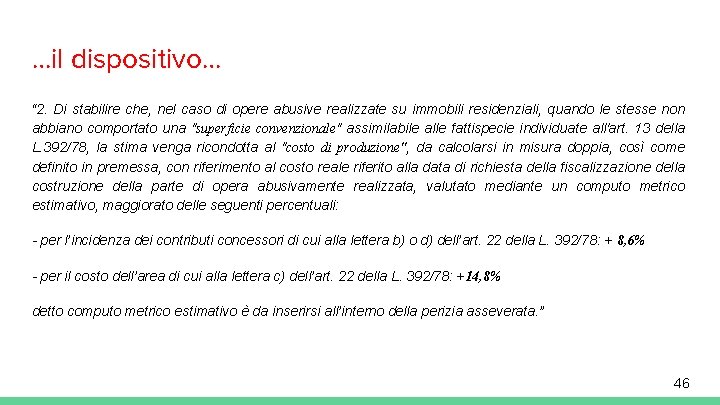 ...il dispositivo...

"2. Di stabilire che, nel caso di opere abusive realizzate su immobili residenziali, quando le stesse non abbiano comportato una "superficie convenzionale" assimilabile alle fattispecie individuate all'art. 13 della L.392/78, la stima venga ricondotta al "costo di produzione", da calcolarsi in misura doppia, così come definito in premessa, con riferimento al costo reale riferito alla data di richiesta della fiscalizzazione della costruzione della parte di opera abusivamente realizzata, valutato mediante un computo metrico estimativo, maggiorato delle seguenti percentuali:

- per l'incidenza dei contributi concessori di cui alla lettera b) o d) dell'art. 22 della L. 392/78: + 8,6%

- per il costo dell'area di cui alla lettera c) dell'art. 22 della L. 392/78: +14,8%

detto computo metrico estimativo è da inserirsi all'interno della perizia asseverata."

46